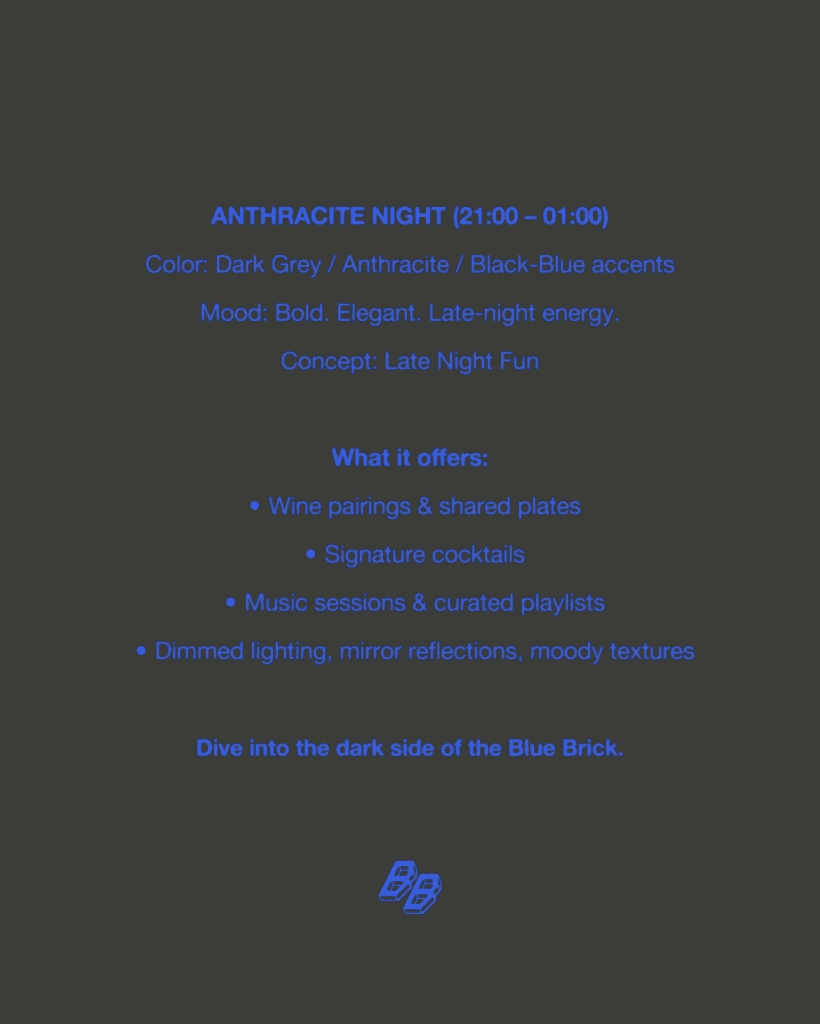 ANTHRACITE NIGHT (21:00 – 01:00)

Color: Dark Grey / Anthracite / Black-Blue accents

Mood: Bold. Elegant. Late-night energy.

Concept: Late Night Fun

What it offers:

• Wine pairings & shared plates

• Signature cocktails

• Music sessions & curated playlists

• Dimmed lighting, mirror reflections, moody textures

Dive into the dark side of the Blue Brick.